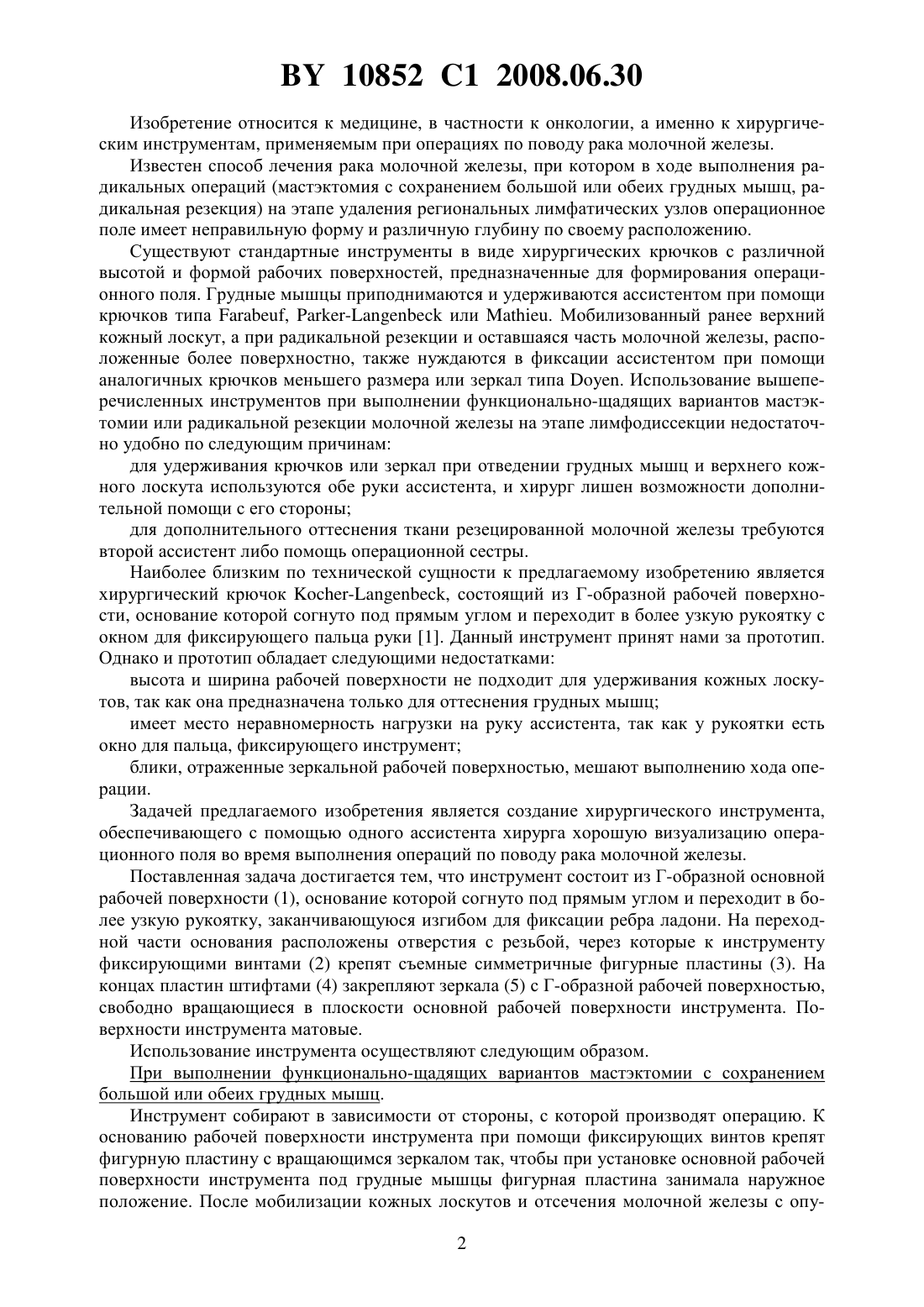 BY 10852 C1 2008.06.30

Изобретение относится к медицине, в частности к онкологии, а именно к хирургическим инструментам, применяемым при операциях по поводу рака молочной железы.

Известен способ лечения рака молочной железы, при котором в ходе выполнения радикальных операций (мастэктомия с сохранением большой или обеих грудных мышц, радикальная резекция) на этапе удаления региональных лимфатических узлов операционное поле имеет неправильную форму и различную глубину по своему расположению.

Существуют стандартные инструменты в виде хирургических крючков с различной высотой и формой рабочих поверхностей, предназначенные для формирования операционного поля. Грудные мышцы приподнимаются и удерживаются ассистентом при помощи крючков типа Farabeuf, Parker-Langenbeck или Mathieu. Мобилизованный ранее верхний кожный лоскут, а при радикальной резекции и оставшаяся часть молочной железы, расположенные более поверхностно, также нуждаются в фиксации ассистентом при помощи аналогичных крючков меньшего размера или зеркал типа Doyen. Использование вышеперечисленных инструментов при выполнении функционально-щадящих вариантов мастэктомии или радикальной резекции молочной железы на этапе лимфодиссекции недостаточно удобно по следующим причинам:

для удерживания крючков или зеркал при отведении грудных мышц и верхнего кожного лоскута используются обе руки ассистента, и хирург лишен возможности дополнительной помощи с его стороны;

для дополнительного оттеснения ткани резецированной молочной железы требуются второй ассистент либо помощь операционной сестры.

Наиболее близким по технической сущности к предлагаемому изобретению является хирургический крючок Kocher-Langenbeck, состоящий из Г-образной рабочей поверхности, основание которой согнуто под прямым углом и переходит в более узкую рукоятку с окном для фиксирующего пальца руки [1]. Данный инструмент принят нами за прототип. Однако и прототип обладает следующими недостатками:

высота и ширина рабочей поверхности не подходит для удерживания кожных лоскутов, так как она предназначена только для оттеснения грудных мышц;

имеет место неравномерность нагрузки на руку ассистента, так как у рукоятки есть окно для пальца, фиксирующего инструмент;

блики, отраженные зеркальной рабочей поверхностью, мешают выполнению хода операции.

Задачей предлагаемого изобретения является создание хирургического инструмента, обеспечивающего с помощью одного ассистента хирурга хорошую визуализацию операционного поля во время выполнения операций по поводу рака молочной железы.

Поставленная задача достигается тем, что инструмент состоит из Г-образной основной рабочей поверхности (1), основание которой согнуто под прямым углом и переходит в более узкую рукоятку, заканчивающуюся изгибом для фиксации ребра ладони. На переходной части основания расположены отверстия с резьбой, через которые к инструменту фиксирующими винтами (2) крепят съемные симметричные фигурные пластины (3). На концах пластин штифтами (4) закрепляют зеркала (5) с Г-образной рабочей поверхностью, свободно вращающиеся в плоскости основной рабочей поверхности инструмента. Поверхности инструмента матовые.

Использование инструмента осуществляют следующим образом.

При выполнении функционально-щадящих вариантов мастэктомии с сохранением большой или обеих грудных мышц.

Инструмент собирают в зависимости от стороны, с которой производят операцию. К основанию рабочей поверхности инструмента при помощи фиксирующих винтов крепят фигурную пластину с вращающимся зеркалом так, чтобы при установке основной рабочей поверхности инструмента под грудные мышцы фигурная пластина занимала наружное положение. После мобилизации кожных лоскутов и отсечения молочной железы с опу-

2